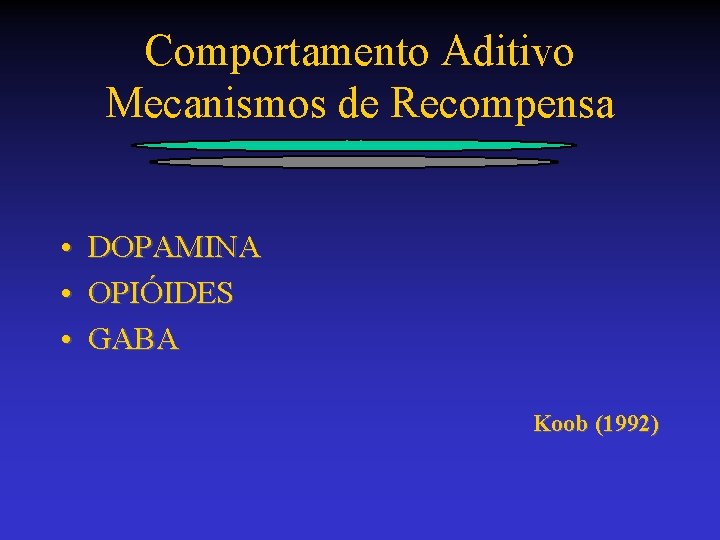 Comportamento Aditivo
Mecanismos de Recompensa

• DOPAMINA
• OPIÓIDES
• GABA

Koob (1992)